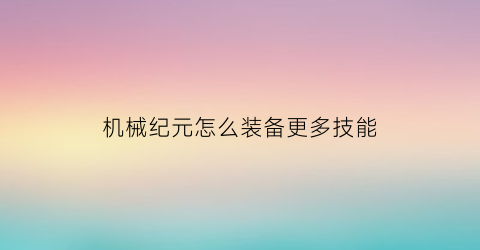 机械纪元怎么装备更多技能